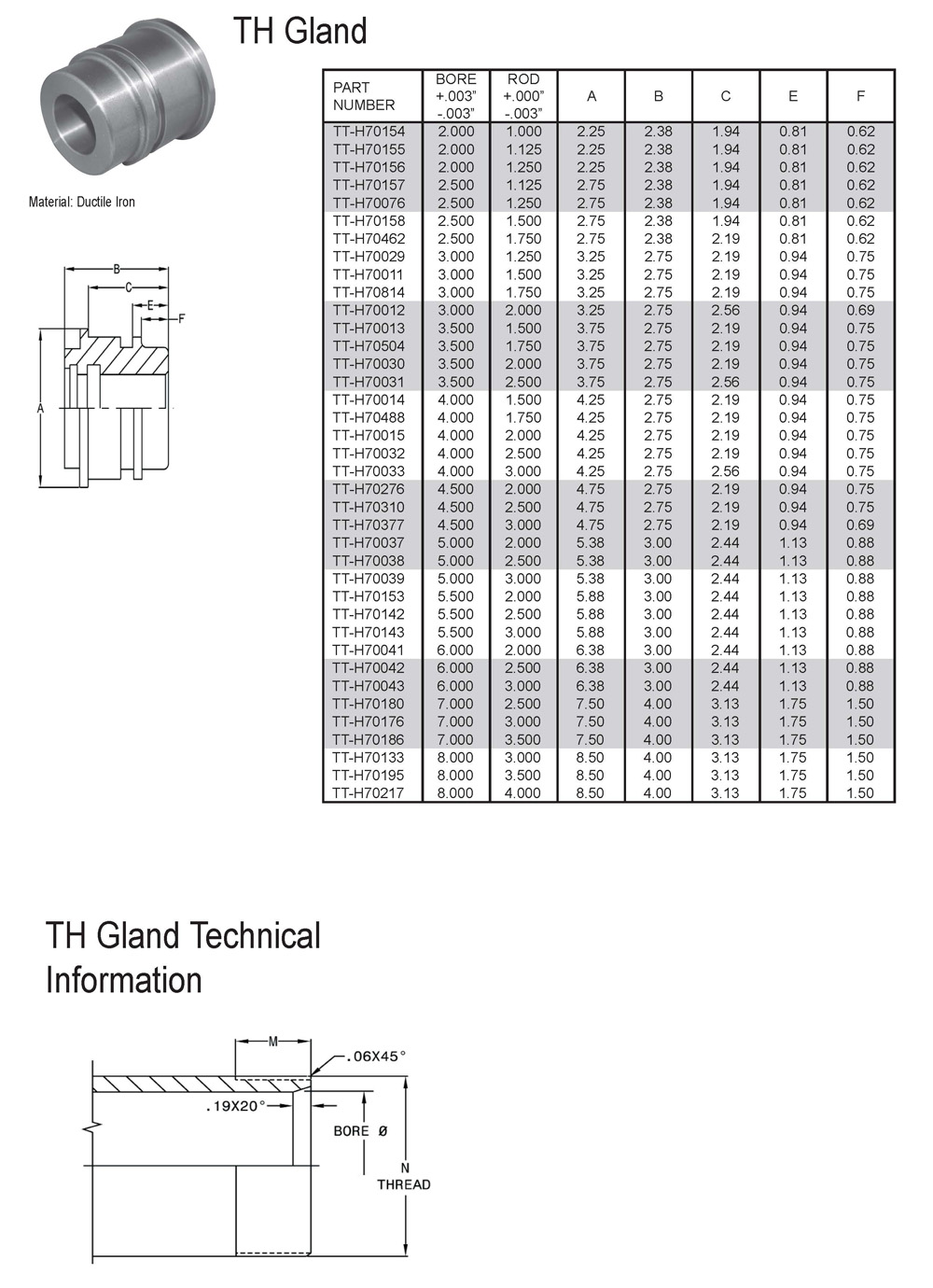 TH Gland

Material: Ductile Iron

B
C
E
F
A

| PART NUMBER | BORE +.003" -.003" | ROD +.000" -.003" | A | B | C | E | F |
|---|---|---|---|---|---|---|---|
| TT-H70154 | 2.000 | 1.000 | 2.25 | 2.38 | 1.94 | 0.81 | 0.62 |
| TT-H70155 | 2.000 | 1.125 | 2.25 | 2.38 | 1.94 | 0.81 | 0.62 |
| TT-H70156 | 2.000 | 1.250 | 2.25 | 2.38 | 1.94 | 0.81 | 0.62 |
| TT-H70157 | 2.500 | 1.125 | 2.75 | 2.38 | 1.94 | 0.81 | 0.62 |
| TT-H70076 | 2.500 | 1.250 | 2.75 | 2.38 | 1.94 | 0.81 | 0.62 |
| TT-H70158 | 2.500 | 1.500 | 2.75 | 2.38 | 1.94 | 0.81 | 0.62 |
| TT-H70462 | 2.500 | 1.750 | 2.75 | 2.38 | 2.19 | 0.81 | 0.62 |
| TT-H70029 | 3.000 | 1.250 | 3.25 | 2.75 | 2.19 | 0.94 | 0.75 |
| TT-H70011 | 3.000 | 1.500 | 3.25 | 2.75 | 2.19 | 0.94 | 0.75 |
| TT-H70814 | 3.000 | 1.750 | 3.25 | 2.75 | 2.19 | 0.94 | 0.75 |
| TT-H70012 | 3.000 | 2.000 | 3.25 | 2.75 | 2.56 | 0.94 | 0.69 |
| TT-H70013 | 3.500 | 1.500 | 3.75 | 2.75 | 2.19 | 0.94 | 0.75 |
| TT-H70504 | 3.500 | 1.750 | 3.75 | 2.75 | 2.19 | 0.94 | 0.75 |
| TT-H70030 | 3.500 | 2.000 | 3.75 | 2.75 | 2.19 | 0.94 | 0.75 |
| TT-H70031 | 3.500 | 2.500 | 3.75 | 2.75 | 2.56 | 0.94 | 0.75 |
| TT-H70014 | 4.000 | 1.500 | 4.25 | 2.75 | 2.19 | 0.94 | 0.75 |
| TT-H70488 | 4.000 | 1.750 | 4.25 | 2.75 | 2.19 | 0.94 | 0.75 |
| TT-H70015 | 4.000 | 2.000 | 4.25 | 2.75 | 2.19 | 0.94 | 0.75 |
| TT-H70032 | 4.000 | 2.500 | 4.25 | 2.75 | 2.19 | 0.94 | 0.75 |
| TT-H70033 | 4.000 | 3.000 | 4.25 | 2.75 | 2.56 | 0.94 | 0.75 |
| TT-H70276 | 4.500 | 2.000 | 4.75 | 2.75 | 2.19 | 0.94 | 0.75 |
| TT-H70310 | 4.500 | 2.500 | 4.75 | 2.75 | 2.19 | 0.94 | 0.75 |
| TT-H70377 | 4.500 | 3.000 | 4.75 | 2.75 | 2.19 | 0.94 | 0.69 |
| TT-H70037 | 5.000 | 2.000 | 5.38 | 3.00 | 2.44 | 1.13 | 0.88 |
| TT-H70038 | 5.000 | 2.500 | 5.38 | 3.00 | 2.44 | 1.13 | 0.88 |
| TT-H70039 | 5.000 | 3.000 | 5.38 | 3.00 | 2.44 | 1.13 | 0.88 |
| TT-H70153 | 5.500 | 2.000 | 5.88 | 3.00 | 2.44 | 1.13 | 0.88 |
| TT-H70142 | 5.500 | 2.500 | 5.88 | 3.00 | 2.44 | 1.13 | 0.88 |
| TT-H70143 | 5.500 | 3.000 | 5.88 | 3.00 | 2.44 | 1.13 | 0.88 |
| TT-H70041 | 6.000 | 2.000 | 6.38 | 3.00 | 2.44 | 1.13 | 0.88 |
| TT-H70042 | 6.000 | 2.500 | 6.38 | 3.00 | 2.44 | 1.13 | 0.88 |
| TT-H70043 | 6.000 | 3.000 | 6.38 | 3.00 | 2.44 | 1.13 | 0.88 |
| TT-H70180 | 7.000 | 2.500 | 7.50 | 4.00 | 3.13 | 1.75 | 1.50 |
| TT-H70176 | 7.000 | 3.000 | 7.50 | 4.00 | 3.13 | 1.75 | 1.50 |
| TT-H70186 | 7.000 | 3.500 | 7.50 | 4.00 | 3.13 | 1.75 | 1.50 |
| TT-H70133 | 8.000 | 3.000 | 8.50 | 4.00 | 3.13 | 1.75 | 1.50 |
| TT-H70195 | 8.000 | 3.500 | 8.50 | 4.00 | 3.13 | 1.75 | 1.50 |
| TT-H70217 | 8.000 | 4.000 | 8.50 | 4.00 | 3.13 | 1.75 | 1.50 |

TH Gland Technical Information

M
.06X45°
.19X20°
BORE Ø
N
THREAD